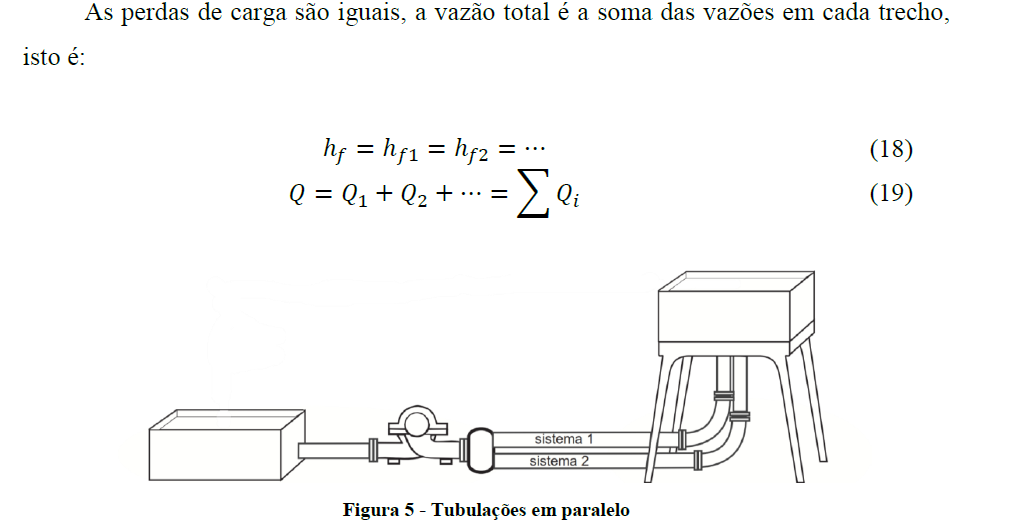 As perdas de carga são iguais, a vazão total é a soma das vazões em cada trecho, isto é:

$h_f = h_{f1} = h_{f2} = \cdots$ (18)

$Q = Q_1 + Q_2 + \cdots = \sum Q_i$ (19)

sistema 1

sistema 2

Figura 5 - Tubulações em paralelo